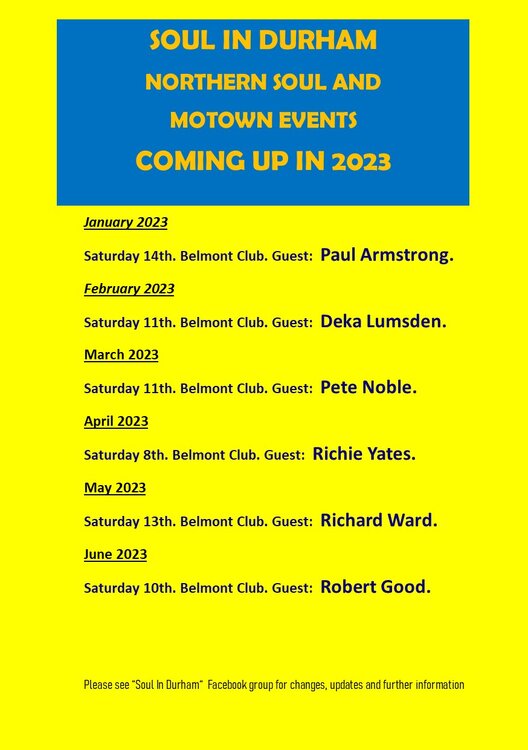 SOUL IN DURHAM
NORTHERN SOUL AND
MOTOWN EVENTS
COMING UP IN 2023

January 2023

Saturday 14th. Belmont Club. Guest: Paul Armstrong.

February 2023

Saturday 11th. Belmont Club. Guest: Deka Lumsden.

March 2023

Saturday 11th. Belmont Club. Guest: Pete Noble.

April 2023

Saturday 8th. Belmont Club. Guest: Richie Yates.

May 2023

Saturday 13th. Belmont Club. Guest: Richard Ward.

June 2023

Saturday 10th. Belmont Club. Guest: Robert Good.

Please see "Soul In Durham" Facebook group for changes, updates and further information